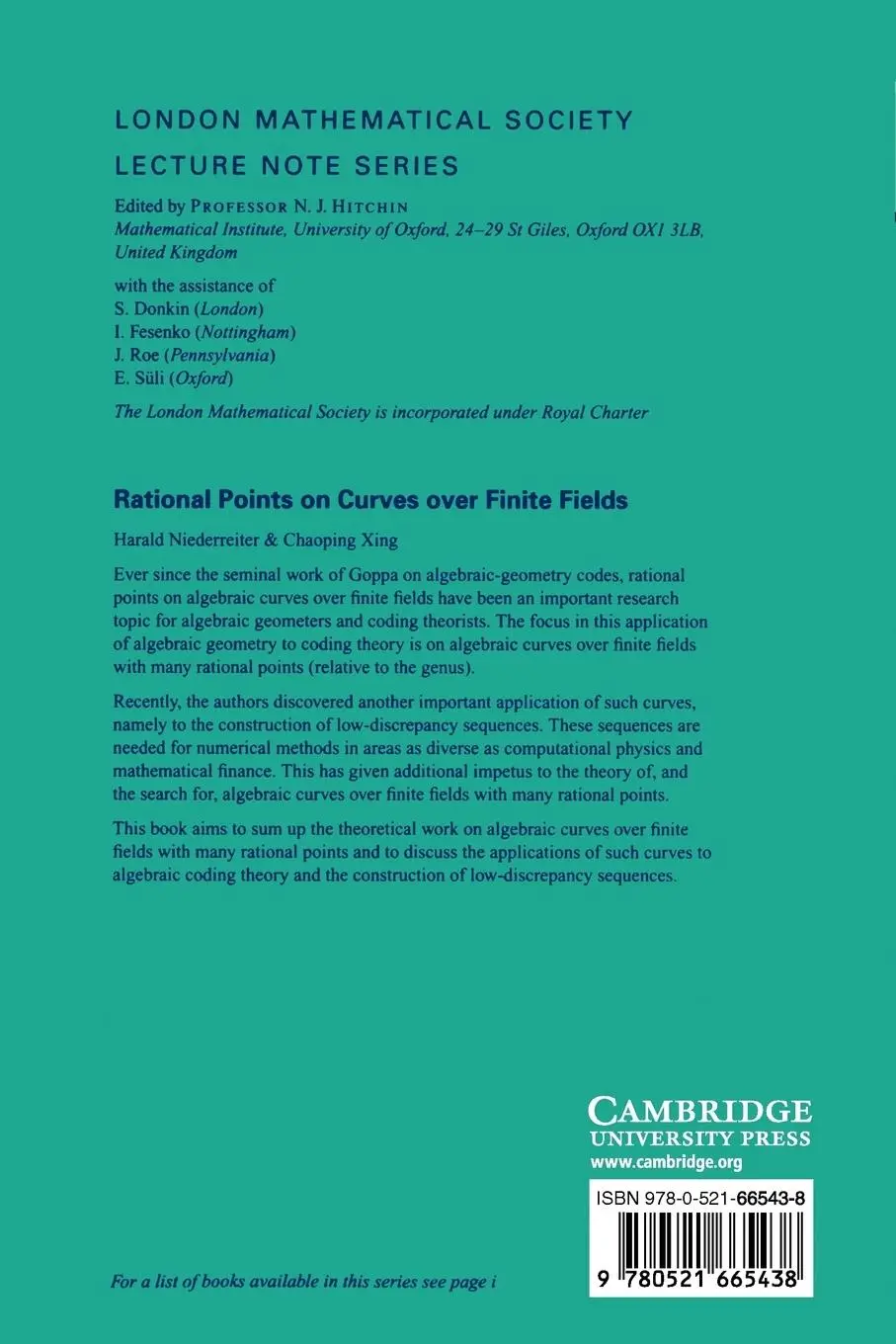 LONDON MATHEMATICAL SOCIETY
LECTURE NOTE SERIES

Edited by PROFESSOR N. J. HITCHIN
Mathematical Institute, University of Oxford, 24–29 St Giles, Oxford OX1 3LB, United Kingdom

with the assistance of
S. Donkin (London)
I. Fesenko (Nottingham)
J. Roe (Pennsylvania)
E. Süli (Oxford)

The London Mathematical Society is incorporated under Royal Charter

Rational Points on Curves over Finite Fields

Harald Niederreiter & Chaoping Xing

Ever since the seminal work of Goppa on algebraic-geometry codes, rational points on algebraic curves over finite fields have been an important research topic for algebraic geometers and coding theorists. The focus in this application of algebraic geometry to coding theory is on algebraic curves over finite fields with many rational points (relative to the genus).

Recently, the authors discovered another important application of such curves, namely to the construction of low-discrepancy sequences. These sequences are needed for numerical methods in areas as diverse as computational physics and mathematical finance. This has given additional impetus to the theory of, and the search for, algebraic curves over finite fields with many rational points.

This book aims to sum up the theoretical work on algebraic curves over finite fields with many rational points and to discuss the applications of such curves to algebraic coding theory and the construction of low-discrepancy sequences.

CAMBRIDGE
UNIVERSITY PRESS
www.cambridge.org

ISBN 978-0-521-66543-8

9 780521 665438

For a list of books available in this series see page i